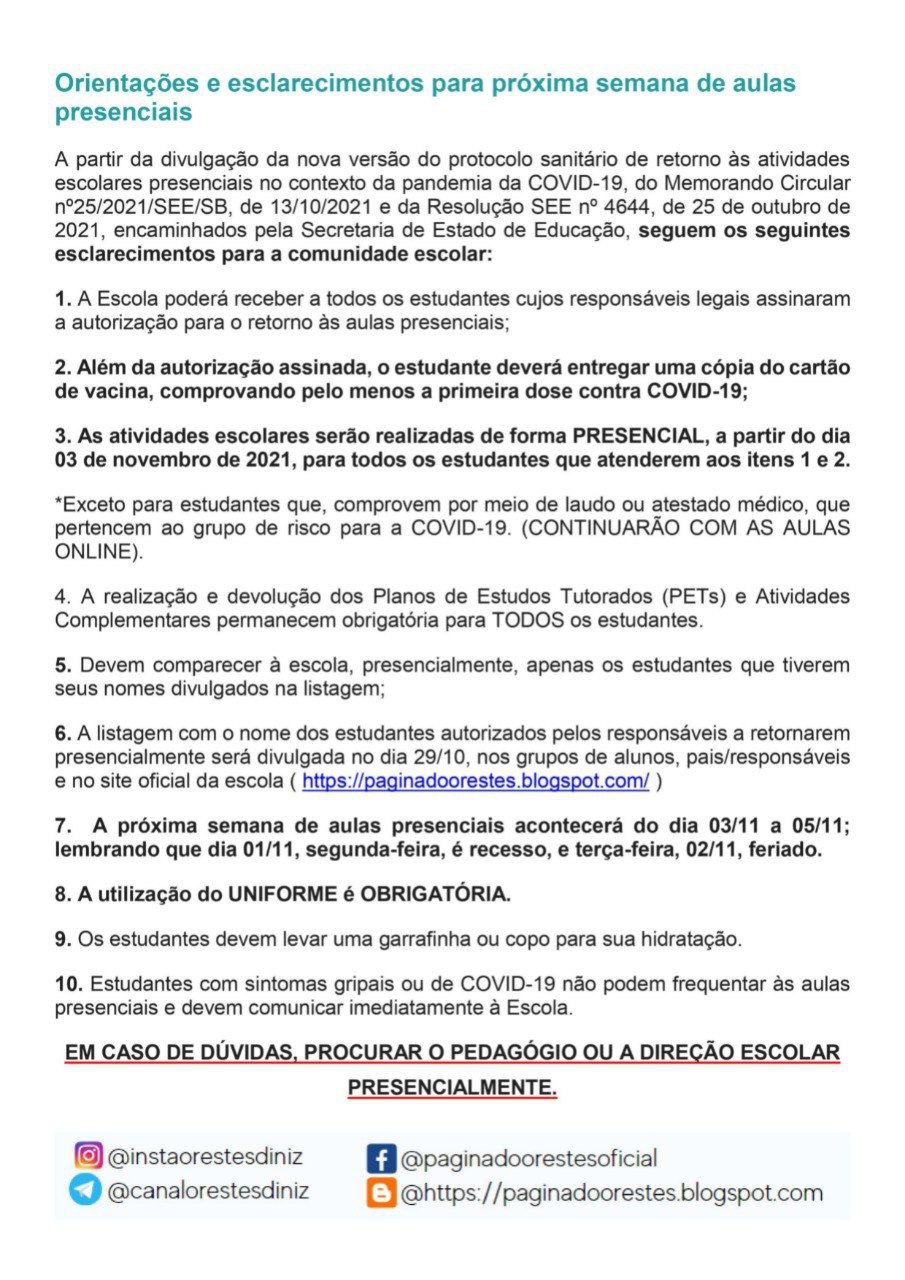 Orientações e esclarecimentos para próxima semana de aulas presenciais

A partir da divulgação da nova versão do protocolo sanitário de retorno às atividades escolares presenciais no contexto da pandemia da COVID-19, do Memorando Circular nº25/2021/SEE/SB, de 13/10/2021 e da Resolução SEE nº 4644, de 25 de outubro de 2021, encaminhados pela Secretaria de Estado de Educação, seguem os seguintes esclarecimentos para a comunidade escolar:

1. A Escola poderá receber a todos os estudantes cujos responsáveis legais assinaram a autorização para o retorno às aulas presenciais;

2. Além da autorização assinada, o estudante deverá entregar uma cópia do cartão de vacina, comprovando pelo menos a primeira dose contra COVID-19;

3. As atividades escolares serão realizadas de forma PRESENCIAL, a partir do dia 03 de novembro de 2021, para todos os estudantes que atenderem aos itens 1 e 2.

*Exceto para estudantes que, comprovem por meio de laudo ou atestado médico, que pertencem ao grupo de risco para a COVID-19. (CONTINUARÃO COM AS AULAS ONLINE).

4. A realização e devolução dos Planos de Estudos Tutorados (PETs) e Atividades Complementares permanecem obrigatória para TODOS os estudantes.

5. Devem comparecer à escola, presencialmente, apenas os estudantes que tiverem seus nomes divulgados na listagem;

6. A listagem com o nome dos estudantes autorizados pelos responsáveis a retornarem presencialmente será divulgada no dia 29/10, nos grupos de alunos, pais/responsáveis e no site oficial da escola ( https://paginadoorestes.blogspot.com/ )

7. A próxima semana de aulas presenciais acontecerá do dia 03/11 a 05/11; lembrando que dia 01/11, segunda-feira, é recesso, e terça-feira, 02/11, feriado.

8. A utilização do UNIFORME é OBRIGATÓRIA.

9. Os estudantes devem levar uma garrafinha ou copo para sua hidratação.

10. Estudantes com sintomas gripais ou de COVID-19 não podem frequentar às aulas presenciais e devem comunicar imediatamente à Escola.

EM CASO DE DÚVIDAS, PROCURAR O PEDAGÓGIO OU A DIREÇÃO ESCOLAR PRESENCIALMENTE.

@instaorestesdiniz
@canalorestesdiniz
@paginadoorestesoficial
@https://paginadoorestes.blogspot.com